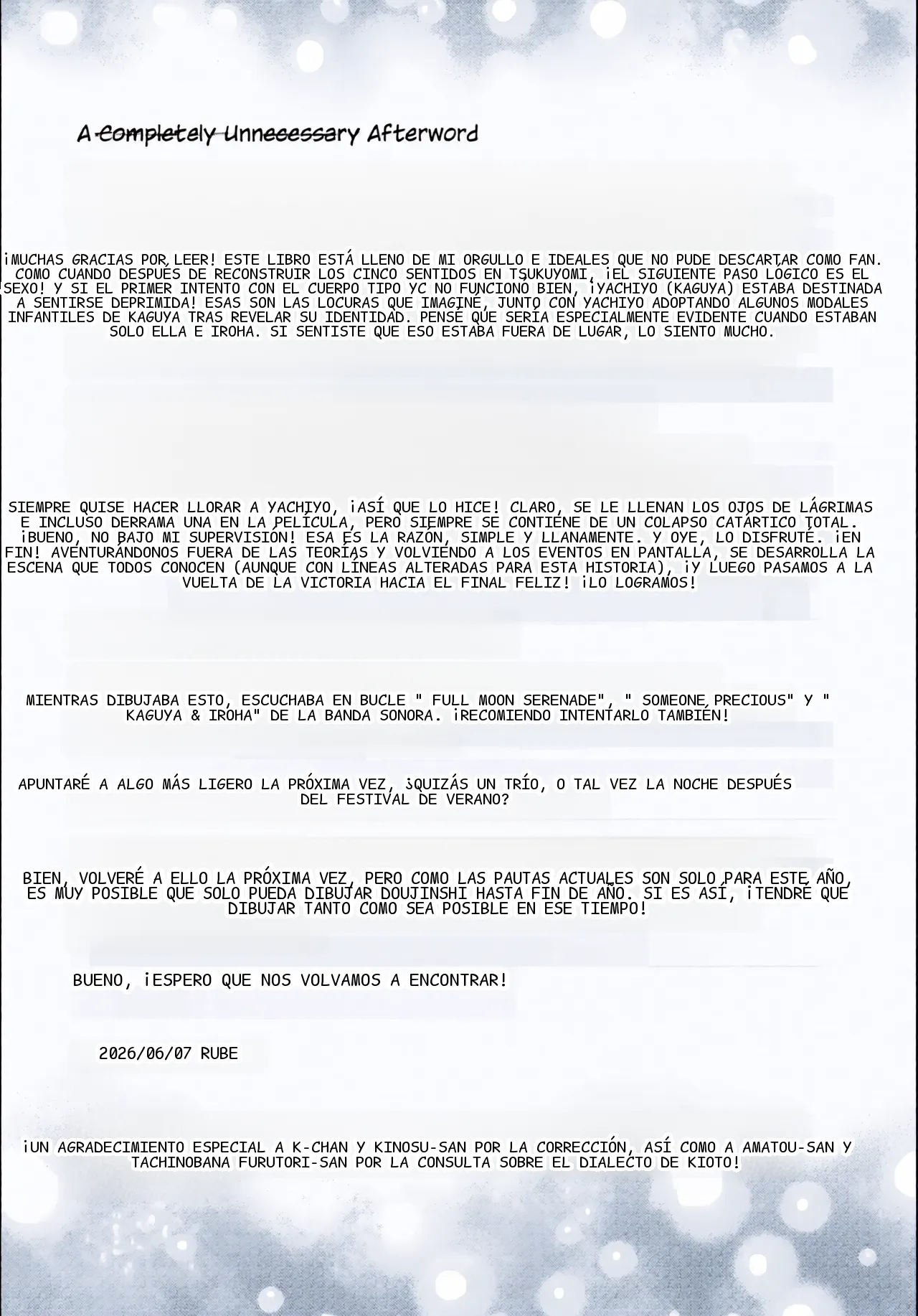 A Completely Unnecessary Afterword

¡MUCHAS GRACIAS POR LEER! ESTE LIBRO ESTÁ LLENO DE MI ORGULLO E IDEALES QUE NO PUDE DESCARTAR COMO FAN. COMO CUANDO DESPUÉS DE RECONSTRUIR LOS CINCO SENTIDOS EN TSUKUYOMI, ¡EL SIGUIENTE PASO LÓGICO ES EL SEXO! Y SI EL PRIMER INTENTO CON EL CUERPO TIPO YC NO FUNCIONÓ BIEN, ¡YACHIYO (KAGUYA) ESTABA DESTINADA A SENTIRSE DEPRIMIDA! ESAS SON LAS LOCURAS QUE IMAGINÉ, JUNTO CON YACHIYO ADOPTANDO ALGUNOS MODALES INFANTILES DE KAGUYA TRAS REVELAR SU IDENTIDAD. PENSÉ QUE SERÍA ESPECIALMENTE EVIDENTE CUANDO ESTABAN SOLO ELLA E IROHA. SI SENTISTE QUE ESO ESTABA FUERA DE LUGAR, LO SIENTO MUCHO.

SIEMPRE QUISE HACER LLORAR A YACHIYO, ¡ASÍ QUE LO HICE! CLARO, SE LE LLENAN LOS OJOS DE LÁGRIMAS E INCLUSO DERRAMA UNA EN LA PELÍCULA, PERO SIEMPRE SE CONTIENE DE UN COLAPSO CATÁRTICO TOTAL. ¡BUENO, NO BAJO MI SUPERVISIÓN! ESA ES LA RAZÓN, SIMPLE Y LLANAMENTE. Y OYE, LO DISFRUTÉ. ¡EN FIN! AVENTURÁNDONOS FUERA DE LAS TEORÍAS Y VOLVIENDO A LOS EVENTOS EN PANTALLA, SE DESARROLLA LA ESCENA QUE TODOS CONOCEN (AUNQUE CON LÍNEAS ALTERADAS PARA ESTA HISTORIA), ¡Y LUEGO PASAMOS A LA VUELTA DE LA VICTORIA HACIA EL FINAL FELIZ! ¡LO LOGRAMOS!

MIENTRAS DIBUJABA ESTO, ESCUCHABA EN BUCLE " FULL MOON SERENADE", " SOMEONE PRECIOUS" Y " KAGUYA & IROHA" DE LA BANDA SONORA. ¡RECOMIENDO INTENTARLO TAMBIÉN!

APUNTARÉ A ALGO MÁS LIGERO LA PRÓXIMA VEZ, ¿QUIZÁS UN TRÍO, O TAL VEZ LA NOCHE DESPUÉS DEL FESTIVAL DE VERANO?

BIEN, VOLVERÉ A ELLO LA PRÓXIMA VEZ, PERO COMO LAS PAUTAS ACTUALES SON SOLO PARA ESTE AÑO, ES MUY POSIBLE QUE SOLO PUEDA DIBUJAR DOUJINSHI HASTA FIN DE AÑO. SI ES ASÍ, ¡TENDRÉ QUE DIBUJAR TANTO COMO SEA POSIBLE EN ESE TIEMPO!

BUENO, ¡ESPERO QUE NOS VOLVAMOS A ENCONTRAR!

2026/06/07 RUBE

¡UN AGRADECIMIENTO ESPECIAL A K-CHAN Y KINOSU-SAN POR LA CORRECCIÓN, ASÍ COMO A AMATOU-SAN Y TACHINOBANA FURUTORI-SAN POR LA CONSULTA SOBRE EL DIALECTO DE KIOTO!